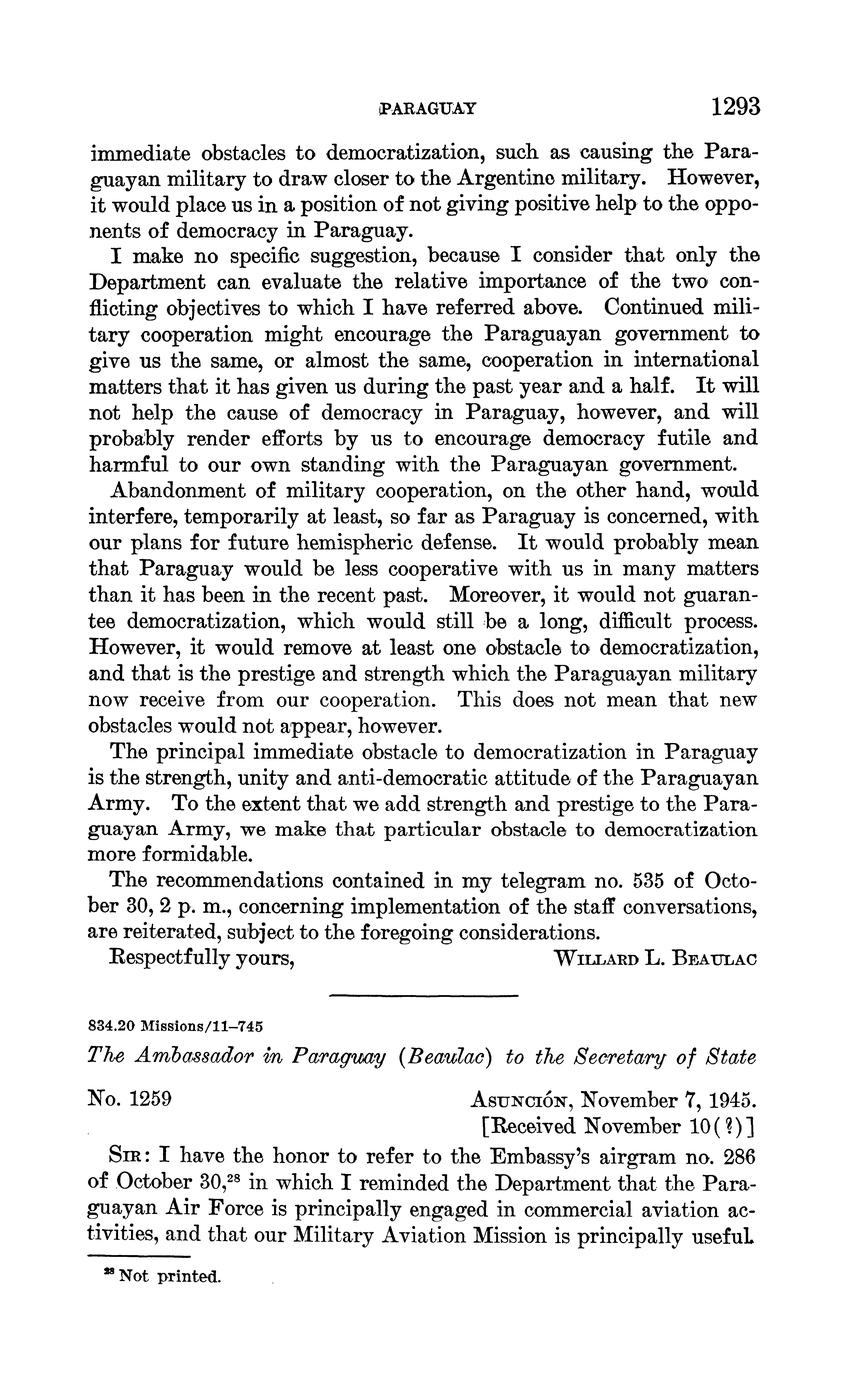 PARAGUAY 1293

immediate obstacles to democratization, such as causing the Paraguayan military to draw closer to the Argentine military. However, it would place us in a position of not giving positive help to the opponents of democracy in Paraguay.

I make no specific suggestion, because I consider that only the Department can evaluate the relative importance of the two conflicting objectives to which I have referred above. Continued military cooperation might encourage the Paraguayan government to give us the same, or almost the same, cooperation in international matters that it has given us during the past year and a half. It will not help the cause of democracy in Paraguay, however, and will probably render efforts by us to encourage democracy futile and harmful to our own standing with the Paraguayan government.

Abandonment of military cooperation, on the other hand, would interfere, temporarily at least, so far as Paraguay is concerned, with our plans for future hemispheric defense. It would probably mean that Paraguay would be less cooperative with us in many matters than it has been in the recent past. Moreover, it would not guarantee democratization, which would still be a long, difficult process. However, it would remove at least one obstacle to democratization, and that is the prestige and strength which the Paraguayan military now receive from our cooperation. This does not mean that new obstacles would not appear, however.

The principal immediate obstacle to democratization in Paraguay is the strength, unity and anti-democratic attitude of the Paraguayan Army. To the extent that we add strength and prestige to the Paraguayan Army, we make that particular obstacle to democratization more formidable.

The recommendations contained in my telegram no. 535 of October 30, 2 p. m., concerning implementation of the staff conversations, are reiterated, subject to the foregoing considerations.

Respectfully yours, WILLARD L. BEAULAC

834.20 Missions/11–745

The Ambassador in Paraguay (Beaulac) to the Secretary of State

No. 1259 ASUNCIÓN, November 7, 1945.
[Received November 10(?)]

SIR: I have the honor to refer to the Embassy's airgram no. 286 of October 30,$^{28}$ in which I reminded the Department that the Paraguayan Air Force is principally engaged in commercial aviation activities, and that our Military Aviation Mission is principally useful

$^{28}$ Not printed.